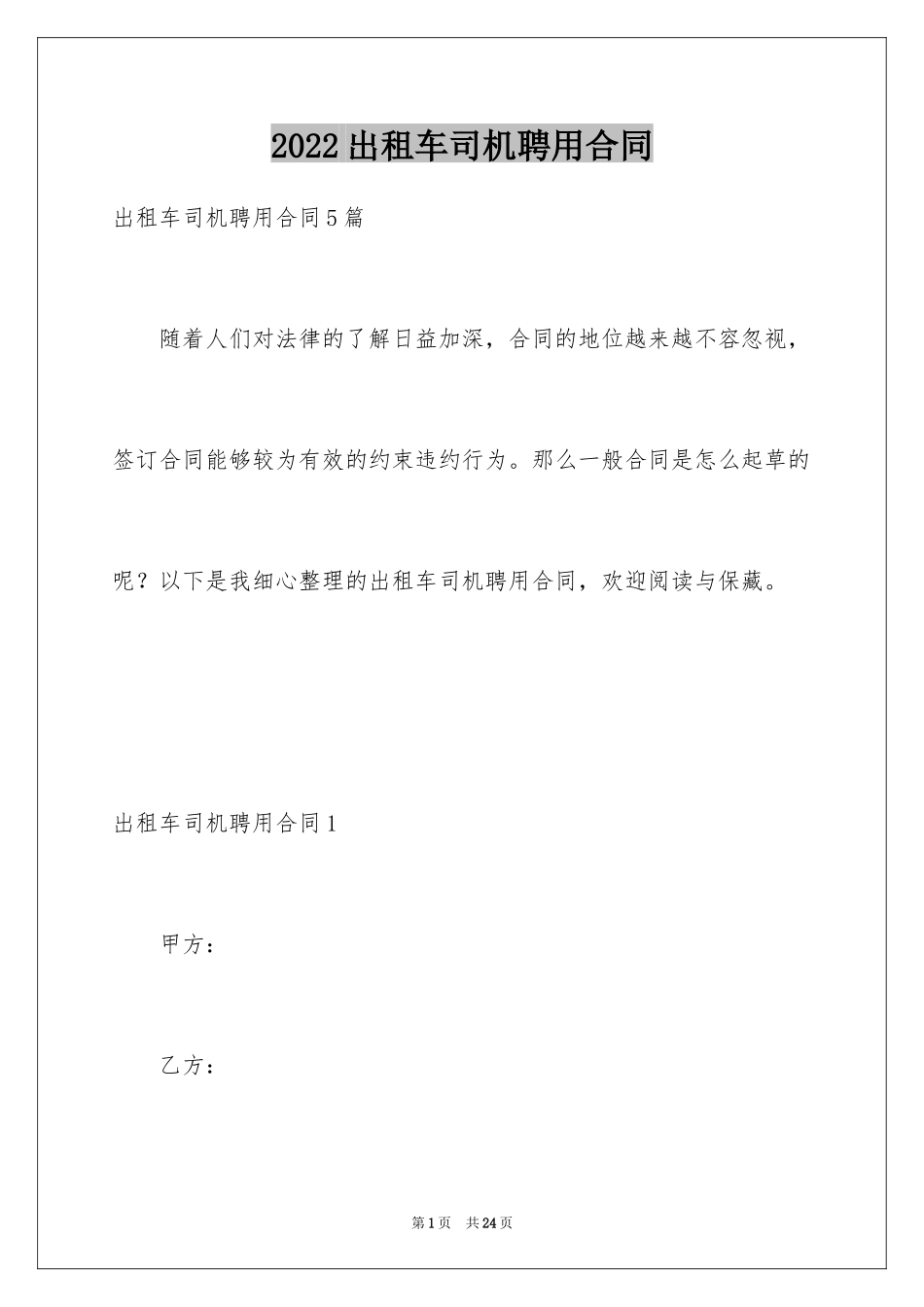 2022出租车司机聘用合同

出租车司机聘用合同5篇

随着人们对法律的了解日益加深，合同的地位越来越不容忽视，签订合同能够较为有效的约束违约行为。那么一般合同是怎么起草的呢？以下是我细心整理的出租车司机聘用合同，欢迎阅读与保藏。

出租车司机聘用合同1

甲方：

乙方：

第1页 共24页